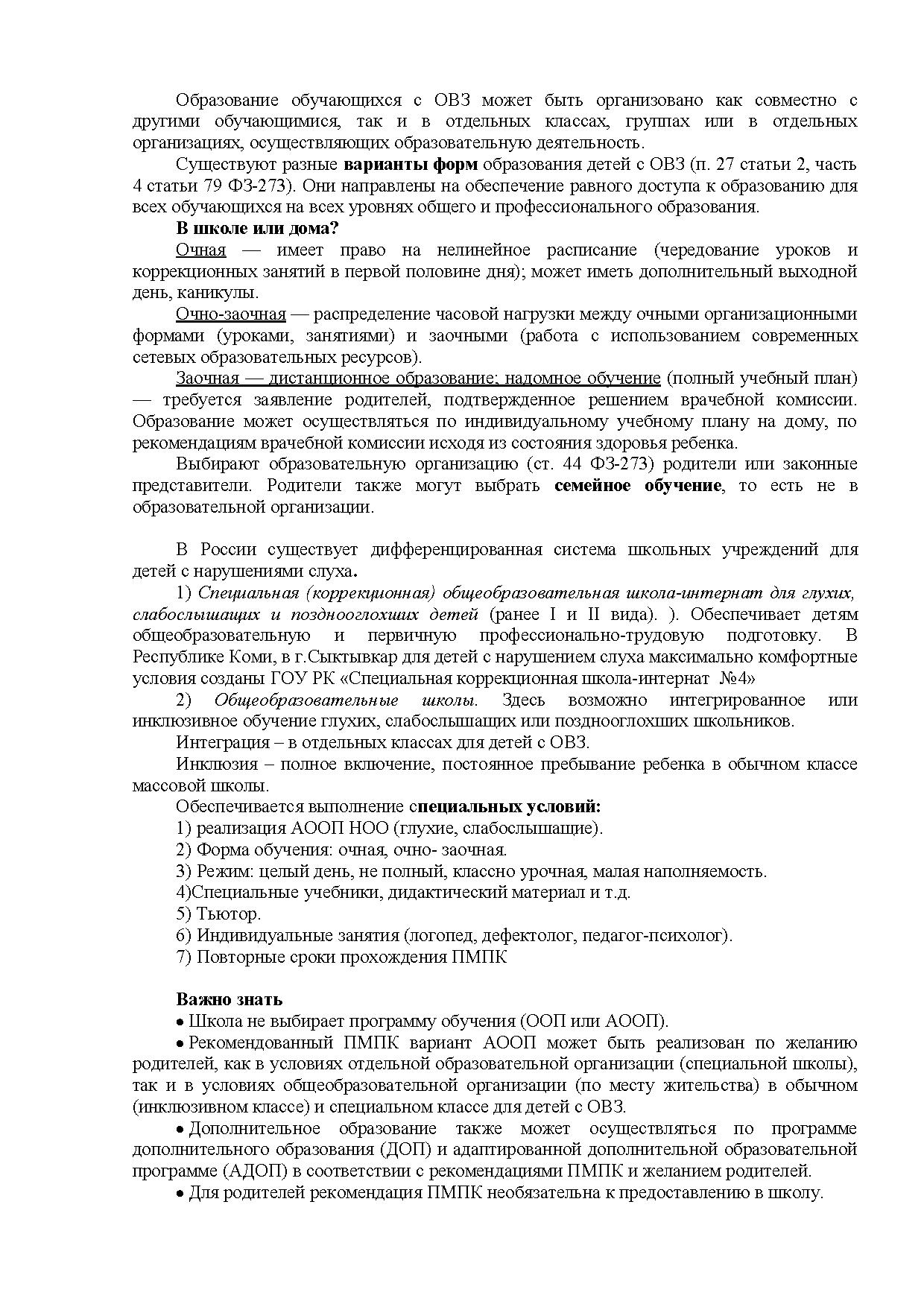 Образование обучающихся с ОВЗ может быть организовано как совместно с другими обучающимися, так и в отдельных классах, группах или в отдельных организациях, осуществляющих образовательную деятельность.

Существуют разные варианты форм образования детей с ОВЗ (п. 27 статьи 2, часть 4 статьи 79 ФЗ-273). Они направлены на обеспечение равного доступа к образованию для всех обучающихся на всех уровнях общего и профессионального образования.

В школе или дома?

Очная — имеет право на нелинейное расписание (чередование уроков и коррекционных занятий в первой половине дня); может иметь дополнительный выходной день, каникулы.

Очно-заочная — распределение часовой нагрузки между очными организационными формами (уроками, занятиями) и заочными (работа с использованием современных сетевых образовательных ресурсов).

Заочная — дистанционное образование; надомное обучение (полный учебный план) — требуется заявление родителей, подтвержденное решением врачебной комиссии. Образование может осуществляться по индивидуальному учебному плану на дому, по рекомендациям врачебной комиссии исходя из состояния здоровья ребенка.

Выбирают образовательную организацию (ст. 44 ФЗ-273) родители или законные представители. Родители также могут выбрать семейное обучение, то есть не в образовательной организации.

В России существует дифференцированная система школьных учреждений для детей с нарушениями слуха.

1) Специальная (коррекционная) общеобразовательная школа-интернат для глухих, слабослышащих и позднооглохших детей (ранее I и II вида). ). Обеспечивает детям общеобразовательную и первичную профессионально-трудовую подготовку. В Республике Коми, в г.Сыктывкар для детей с нарушением слуха максимально комфортные условия созданы ГОУ РК «Специальная коррекционная школа-интернат №4»

2) Общеобразовательные школы. Здесь возможно интегрированное или инклюзивное обучение глухих, слабослышащих или позднооглохших школьников.

Интеграция – в отдельных классах для детей с ОВЗ.

Инклюзия – полное включение, постоянное пребывание ребенка в обычном классе массовой школы.

Обеспечивается выполнение специальных условий:
1) реализация АООП НОО (глухие, слабослышащие).
2) Форма обучения: очная, очно- заочная.
3) Режим: целый день, не полный, классно урочная, малая наполняемость.
4)Специальные учебники, дидактический материал и т.д.
5) Тьютор.
6) Индивидуальные занятия (логопед, дефектолог, педагог-психолог).
7) Повторные сроки прохождения ПМПК

Важно знать

• Школа не выбирает программу обучения (ООП или АООП).

• Рекомендованный ПМПК вариант АООП может быть реализован по желанию родителей, как в условиях отдельной образовательной организации (специальной школы), так и в условиях общеобразовательной организации (по месту жительства) в обычном (инклюзивном классе) и специальном классе для детей с ОВЗ.

• Дополнительное образование также может осуществляться по программе дополнительного образования (ДОП) и адаптированной дополнительной образовательной программе (АДОП) в соответствии с рекомендациями ПМПК и желанием родителей.

• Для родителей рекомендация ПМПК необязательна к предоставлению в школу.